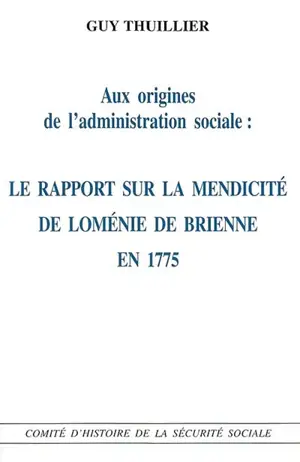 GUY THUILLIER

Aux origines de l'administration sociale :

LE RAPPORT SUR LA MENDICITÉ DE LOMÉNIE DE BRIENNE EN 1775

COMITÉ D'HISTOIRE DE LA SÉCURITÉ SOCIALE